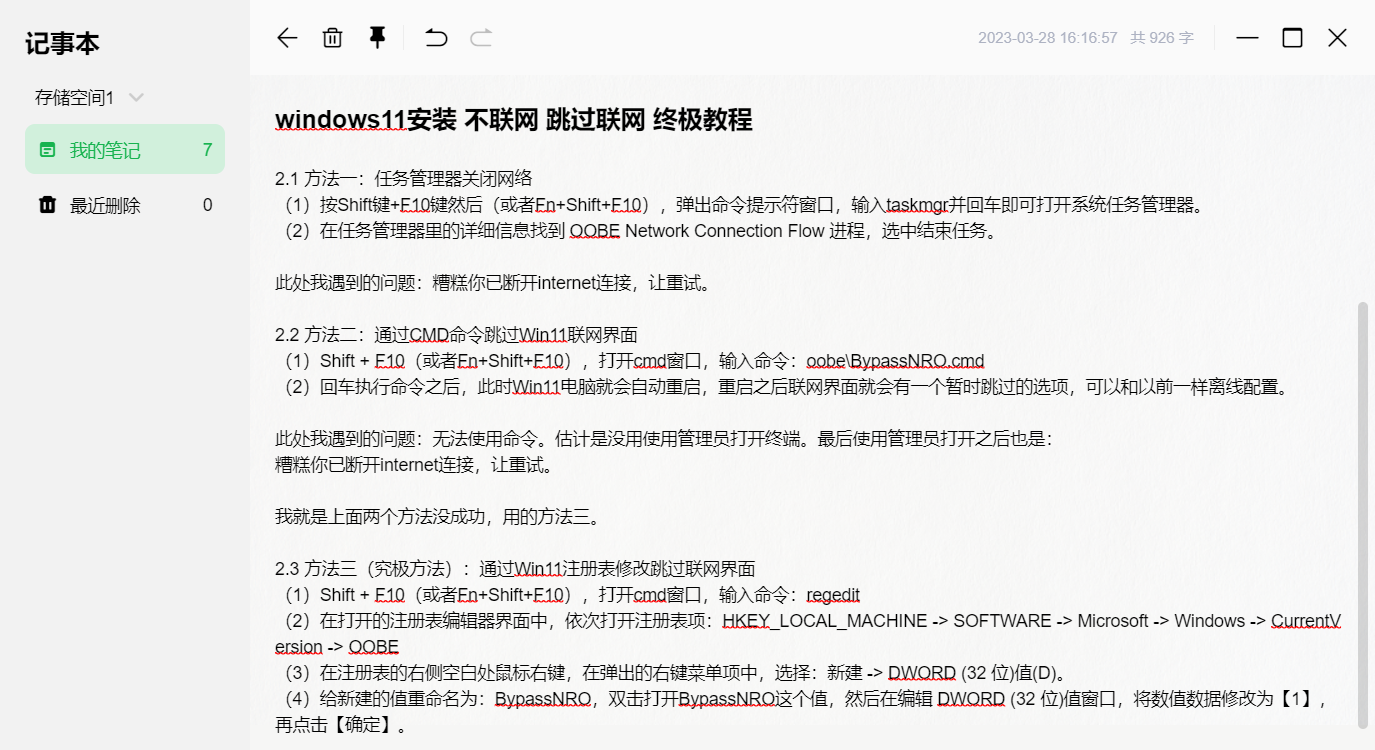 记事本

存储空间1

我的笔记 7

最近删除 0

2023-03-28 16:16:57 共 926 字

windows11安装 不联网 跳过联网 终极教程

2.1 方法一：任务管理器关闭网络
（1）按Shift键+F10键然后（或者Fn+Shift+F10），弹出命令提示符窗口，输入taskmgr并回车即可打开系统任务管理器。
（2）在任务管理器里的详细信息找到 OOBE Network Connection Flow 进程，选中结束任务。

此处我遇到的问题：糟糕你已断开internet连接，让重试。

2.2 方法二：通过CMD命令跳过Win11联网界面
（1）Shift + F10（或者Fn+Shift+F10），打开cmd窗口，输入命令：oobe\BypassNRO.cmd
（2）回车执行命令之后，此时Win11电脑就会自动重启，重启之后联网界面就会有一个暂时跳过的选项，可以和以前一样离线配置。

此处我遇到的问题：无法使用命令。估计是没用使用管理员打开终端。最后使用管理员打开之后也是：
糟糕你已断开internet连接，让重试。

我就是上面两个方法没成功，用的方法三。

2.3 方法三（究极方法）：通过Win11注册表修改跳过联网界面
（1）Shift + F10（或者Fn+Shift+F10），打开cmd窗口，输入命令：regedit
（2）在打开的注册表编辑器界面中，依次打开注册表项：HKEY_LOCAL_MACHINE -> SOFTWARE -> Microsoft -> Windows -> CurrentVersion -> OOBE
（3）在注册表的右侧空白处鼠标右键，在弹出的右键菜单项中，选择：新建 -> DWORD (32 位)值(D)。
（4）给新建的值重命名为：BypassNRO，双击打开BypassNRO这个值，然后在编辑 DWORD (32 位)值窗口，将数值数据修改为【1】，再点击【确定】。